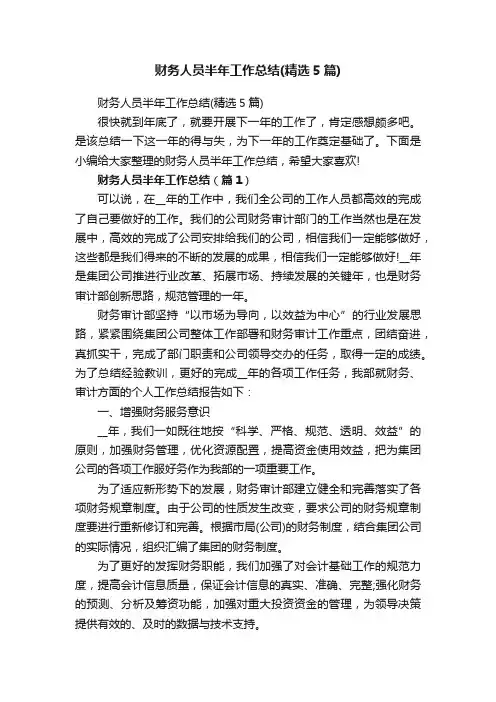 财务人员半年工作总结(精选5篇)

财务人员半年工作总结(精选5篇)

很快就到年底了，就要开展下一年的工作了，肯定感想颇多吧。是该总结一下这一年的得与失，为下一年的工作奠定基础了。下面是小编给大家整理的财务人员半年工作总结，希望大家喜欢!

财务人员半年工作总结（篇1）

可以说，在__年的工作中，我们全公司的工作人员都高效的完成了自己要做好的工作。我们的公司财务审计部门的工作当然也是在发展中，高效的完成了公司安排给我们的公司，相信我们一定能够做好，这些都是我们得来的不断的发展的成果，相信我们一定能够做好!__年是集团公司推进行业改革、拓展市场、持续发展的关键年，也是财务审计部创新思路，规范管理的一年。

财务审计部坚持“以市场为导向，以效益为中心”的行业发展思路，紧紧围绕集团公司整体工作部署和财务审计工作重点，团结奋进，真抓实干，完成了部门职责和公司领导交办的任务，取得一定的成绩。为了总结经验教训，更好的完成__年的各项工作任务，我部就财务、审计方面的个人工作总结报告如下：

一、增强财务服务意识

__年，我们一如既往地按“科学、严格、规范、透明、效益”的原则，加强财务管理，优化资源配置，提高资金使用效益，把为集团公司的各项工作服好务作为我部的一项重要工作。

为了适应新形势下的发展，财务审计部建立健全和完善落实了各项财务规章制度。由于公司的性质发生改变，要求公司的财务规章制度要进行重新修订和完善。根据市局(公司)的财务制度，结合集团公司的实际情况，组织汇编了集团的财务制度。

为了更好的发挥财务职能，我们加强了对会计基础工作的规范力度，提高会计信息质量，保证会计信息的真实、准确、完整;强化财务的预测、分析及筹资功能，加强对重大投资资金的管理，为领导决策提供有效的、及时的数据与技术支持。